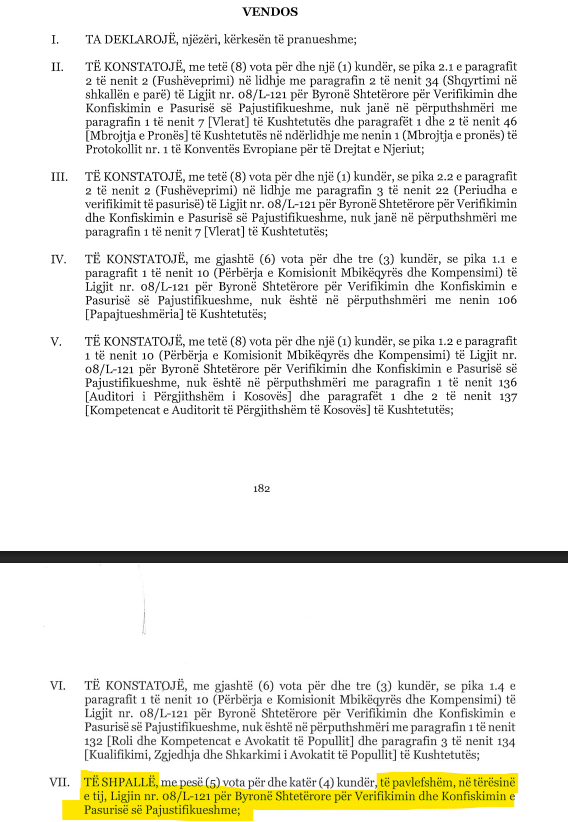 VENDOS

I. TA DEKLAROJË, njëzëri, kërkesën të pranueshme;

II. TË KONSTATOJË, me tetë (8) vota për dhe një (1) kundër, se pika 2.1 e paragrafit 2 të nenit 2 (Fushëveprimi) në lidhje me paragrafin 2 të nenit 34 (Shqyrtimi në shkallën e parë) të Ligjit nr. 08/L-121 për Byronë Shtetërore për Verifikimin dhe Konfiskimin e Pasurisë së Pajustifikueshme, nuk janë në përputhshmëri me paragrafin 1 të nenit 7 [Vlerat] të Kushtetutës dhe paragrafët 1 dhe 2 të nenit 46 [Mbrojtja e Pronës] të Kushtetutës në ndërlidhje me nenin 1 (Mbrojtja e pronës) të Protokollit nr. 1 të Konventës Evropiane për të Drejtat e Njeriut;

III. TË KONSTATOJË, me tetë (8) vota për dhe një (1) kundër, se pika 2.2 e paragrafit 2 të nenit 2 (Fushëveprimi) në lidhje me paragrafin 3 të nenit 22 (Periudha e verifikimit të pasurisë) të Ligjit nr. 08/L-121 për Byronë Shtetërore për Verifikimin dhe Konfiskimin e Pasurisë së Pajustifikueshme, nuk janë në përputhshmëri me paragrafin 1 të nenit 7 [Vlerat] të Kushtetutës;

IV. TË KONSTATOJË, me gjashtë (6) vota për dhe tre (3) kundër, se pika 1.1 e paragrafit 1 të nenit 10 (Përbërja e Komisionit Mbikëqyrës dhe Kompensimi) të Ligjit nr. 08/L-121 për Byronë Shtetërore për Verifikimin dhe Konfiskimin e Pasurisë së Pajustifikueshme, nuk është në përputhshmëri me nenin 106 [Papajtueshmëria] të Kushtetutës;

V. TË KONSTATOJË, me tetë (8) vota për dhe një (1) kundër, se pika 1.2 e paragrafit 1 të nenit 10 (Përbërja e Komisionit Mbikëqyrës dhe Kompensimi) të Ligjit nr. 08/L-121 për Byronë Shtetërore për Verifikimin dhe Konfiskimin e Pasurisë së Pajustifikueshme, nuk është në përputhshmëri me paragrafin 1 të nenit 136 [Auditori i Përgjithshëm i Kosovës] dhe paragrafët 1 dhe 2 të nenit 137 [Kompetencat e Auditorit të Përgjithshëm të Kosovës] të Kushtetutës;

182

VI. TË KONSTATOJË, me gjashtë (6) vota për dhe tre (3) kundër, se pika 1.4 e paragrafit 1 të nenit 10 (Përbërja e Komisionit Mbikëqyrës dhe Kompensimi) të Ligjit nr. 08/L-121 për Byronë Shtetërore për Verifikimin dhe Konfiskimin e Pasurisë së Pajustifikueshme, nuk është në përputhshmëri me paragrafin 1 të nenit 132 [Roli dhe Kompetencat e Avokatit të Popullit] dhe paragrafin 3 të nenit 134 [Kualifikimi, Zgjedhja dhe Shkarkimi i Avokatit të Popullit] të Kushtetutës;

VII. TË SHPALLË, me pesë (5) vota për dhe katër (4) kundër, të pavlefshëm, në tërësinë e tij, Ligjin nr. 08/L-121 për Byronë Shtetërore për Verifikimin dhe Konfiskimin e Pasurisë së Pajustifikueshme;